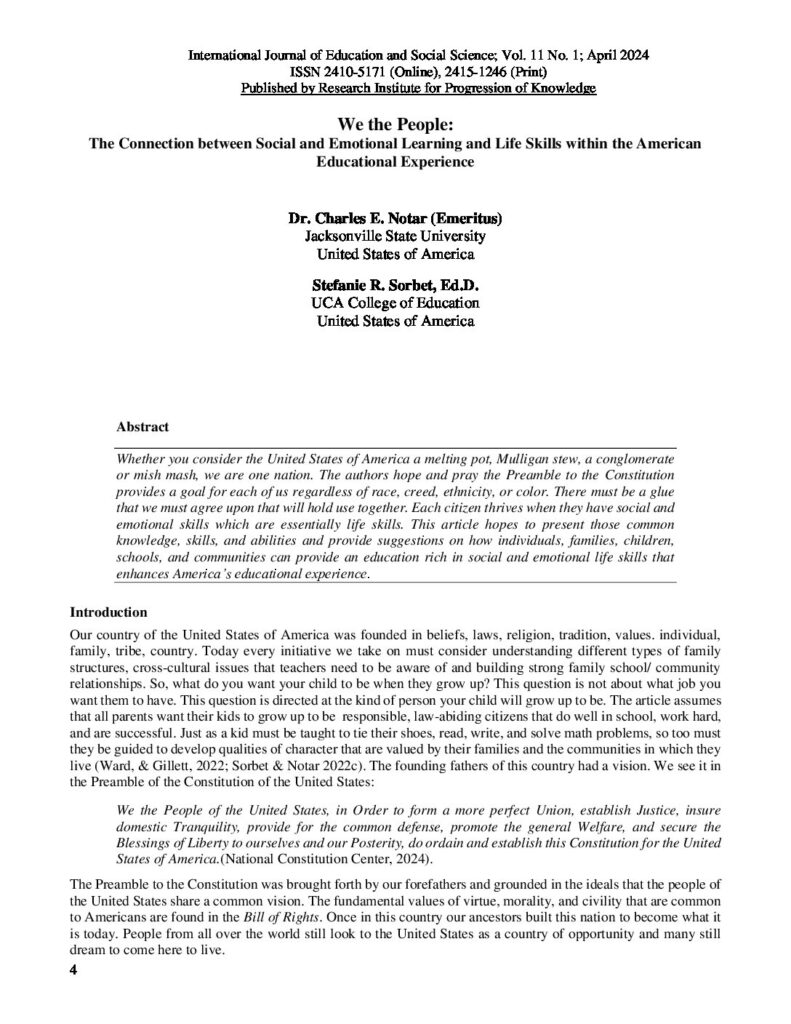 International Journal of Education and Social Science; Vol. 11 No. 1; April 2024
ISSN 2410-5171 (Online), 2415-1246 (Print)
Published by Research Institute for Progression of Knowledge

We the People:
The Connection between Social and Emotional Learning and Life Skills within the American Educational Experience

Dr. Charles E. Notar (Emeritus)
Jacksonville State University
United States of America

Stefanie R. Sorbet, Ed.D.
UCA College of Education
United States of America

Abstract

Whether you consider the United States of America a melting pot, Mulligan stew, a conglomerate or mish mash, we are one nation. The authors hope and pray the Preamble to the Constitution provides a goal for each of us regardless of race, creed, ethnicity, or color. There must be a glue that we must agree upon that will hold use together. Each citizen thrives when they have social and emotional skills which are essentially life skills. This article hopes to present those common knowledge, skills, and abilities and provide suggestions on how individuals, families, children, schools, and communities can provide an education rich in social and emotional life skills that enhances America's educational experience.

Introduction

Our country of the United States of America was founded in beliefs, laws, religion, tradition, values. individual, family, tribe, country. Today every initiative we take on must consider understanding different types of family structures, cross-cultural issues that teachers need to be aware of and building strong family school/ community relationships. So, what do you want your child to be when they grow up? This question is not about what job you want them to have. This question is directed at the kind of person your child will grow up to be. The article assumes that all parents want their kids to grow up to be responsible, law-abiding citizens that do well in school, work hard, and are successful. Just as a kid must be taught to tie their shoes, read, write, and solve math problems, so too must they be guided to develop qualities of character that are valued by their families and the communities in which they live (Ward, & Gillett, 2022; Sorbet & Notar 2022c). The founding fathers of this country had a vision. We see it in the Preamble of the Constitution of the United States:

We the People of the United States, in Order to form a more perfect Union, establish Justice, insure domestic Tranquility, provide for the common defense, promote the general Welfare, and secure the Blessings of Liberty to ourselves and our Posterity, do ordain and establish this Constitution for the United States of America.(National Constitution Center, 2024).

The Preamble to the Constitution was brought forth by our forefathers and grounded in the ideals that the people of the United States share a common vision. The fundamental values of virtue, morality, and civility that are common to Americans are found in the Bill of Rights. Once in this country our ancestors built this nation to become what it is today. People from all over the world still look to the United States as a country of opportunity and many still dream to come here to live.

4